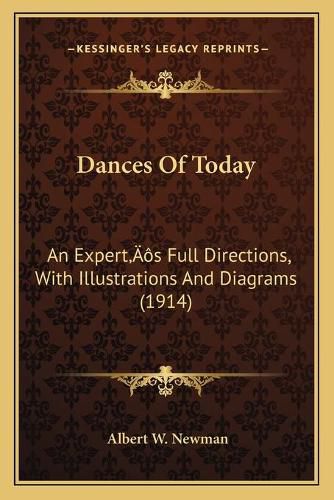 —KESSINGER'S LEGACY REPRINTS—

Dances Of Today

An Expert‚Äôs Full Directions, With Illustrations And Diagrams (1914)

Albert W. Newman